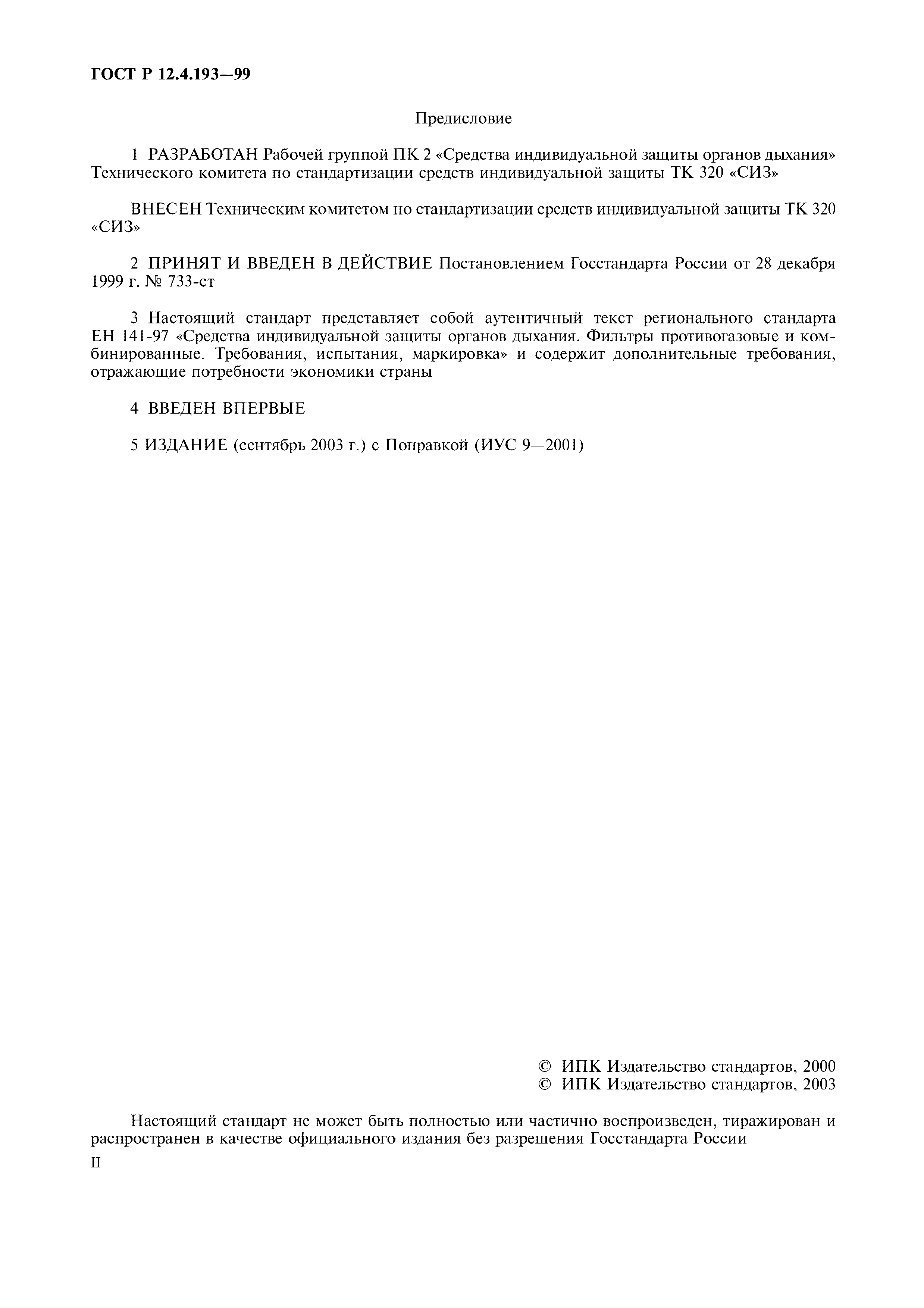 ГОСТ Р 12.4.193—99

Предисловие

1 РАЗРАБОТАН Рабочей группой ПК 2 «Средства индивидуальной защиты органов дыхания» Технического комитета по стандартизации средств индивидуальной защиты ТК 320 «СИЗ»

ВНЕСЕН Техническим комитетом по стандартизации средств индивидуальной защиты ТК 320 «СИЗ»

2 ПРИНЯТ И ВВЕДЕН В ДЕЙСТВИЕ Постановлением Госстандарта России от 28 декабря 1999 г. № 733-ст

3 Настоящий стандарт представляет собой аутентичный текст регионального стандарта ЕН 141-97 «Средства индивидуальной защиты органов дыхания. Фильтры противогазовые и комбинированные. Требования, испытания, маркировка» и содержит дополнительные требования, отражающие потребности экономики страны

4 ВВЕДЕН ВПЕРВЫЕ

5 ИЗДАНИЕ (сентябрь 2003 г.) с Поправкой (ИУС 9—2001)

© ИПК Издательство стандартов, 2000
© ИПК Издательство стандартов, 2003

Настоящий стандарт не может быть полностью или частично воспроизведен, тиражирован и распространен в качестве официального издания без разрешения Госстандарта России

II